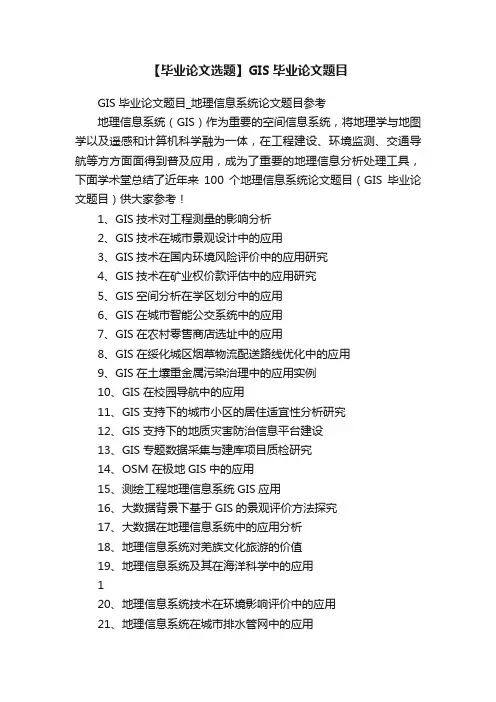 【毕业论文选题】GIS 毕业论文题目

GIS 毕业论文题目_地理信息系统论文题目参考

地理信息系统（GIS）作为重要的空间信息系统，将地理学与地图学以及遥感和计算机科学融为一体，在工程建设、环境监测、交通导航等方方面面得到普及应用，成为了重要的地理信息分析处理工具，下面学术堂总结了近年来 100 个地理信息系统论文题目（GIS 毕业论文题目）供大家参考！

1、GIS 技术对工程测量的影响分析
2、GIS 技术在城市景观设计中的应用
3、GIS 技术在国内环境风险评价中的应用研究
4、GIS 技术在矿业权价款评估中的应用研究
5、GIS 空间分析在学区划分中的应用
6、GIS 在城市智能公交系统中的应用
7、GIS 在农村零售商店选址中的应用
8、GIS 在绥化城区烟草物流配送路线优化中的应用
9、GIS 在土壤重金属污染治理中的应用实例
10、GIS 在校园导航中的应用
11、GIS 支持下的城市小区的居住适宜性分析研究
12、GIS 支持下的地质灾害防治信息平台建设
13、GIS 专题数据采集与建库项目质检研究
14、OSM 在极地 GIS 中的应用
15、测绘工程地理信息系统 GIS 应用
16、大数据背景下基于 GIS 的景观评价方法探究
17、大数据在地理信息系统中的应用分析
18、地理信息系统对羌族文化旅游的价值
19、地理信息系统及其在海洋科学中的应用
1
20、地理信息系统技术在环境影响评价中的应用
21、地理信息系统在城市排水管网中的应用